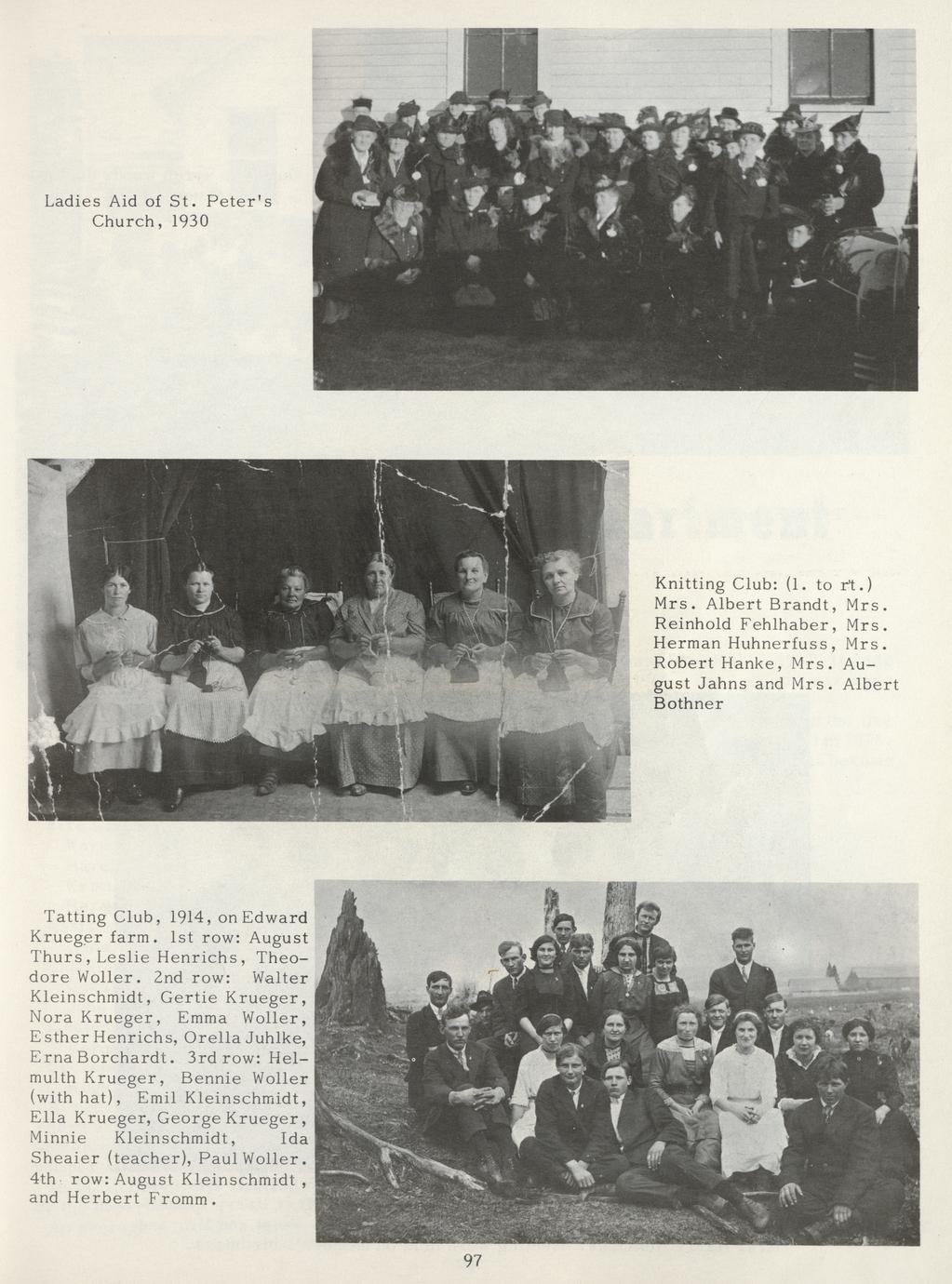 Ladies Aid of St. Peter's Church, 1930

Knitting Club: (l. to rt.) Mrs. Albert Brandt, Mrs. Reinhold Fehlhaber, Mrs. Herman Huhnerfuss, Mrs. Robert Hanke, Mrs. August Jahns and Mrs. Albert Bothner

Tatting Club, 1914, on Edward Krueger farm. 1st row: August Thurs, Leslie Henrichs, Theodore Woller. 2nd row: Walter Kleinschmidt, Gertie Krueger, Nora Krueger, Emma Woller, Esther Henrichs, Orella Juhlke, Erna Borchardt. 3rd row: Helmulth Krueger, Bennie Woller (with hat), Emil Kleinschmidt, Ella Krueger, George Krueger, Minnie Kleinschmidt, Ida Sheaier (teacher), Paul Woller. 4th row: August Kleinschmidt, and Herbert Fromm.

97